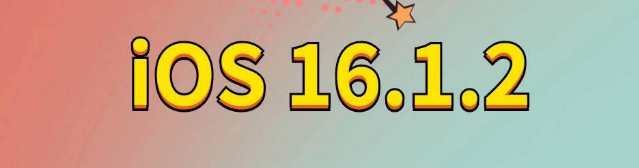 iOS 16.1.2